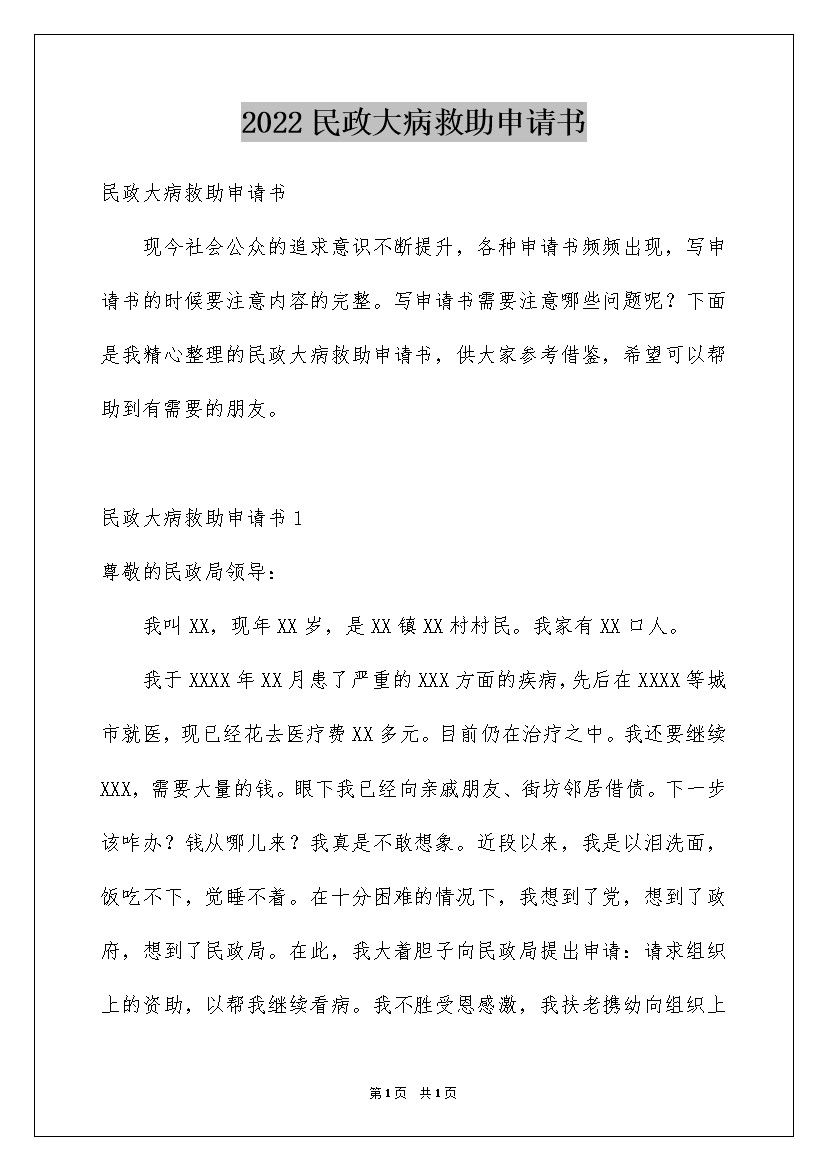 2022民政大病救助申请书

民政大病救助申请书

现今社会公众的追求意识不断提升，各种申请书频频出现，写申请书的时候要注意内容的完整。写申请书需要注意哪些问题呢？下面是我精心整理的民政大病救助申请书，供大家参考借鉴，希望可以帮助到有需要的朋友。

民政大病救助申请书1

尊敬的民政局领导：

我叫XX，现年XX岁，是XX镇XX村村民。我家有XX口人。

我于XXXX年XX月患了严重的XXX方面的疾病，先后在XXXX等城市就医，现已经花去医疗费XX多元。目前仍在治疗之中。我还要继续XXX，需要大量的钱。眼下我已经向亲戚朋友、街坊邻居借债。下一步该咋办？钱从哪儿来？我真是不敢想象。近段以来，我是以泪洗面，饭吃不下，觉睡不着。在十分困难的情况下，我想到了党，想到了政府，想到了民政局。在此，我大着胆子向民政局提出申请：请求组织上的资助，以帮我继续看病。我不胜受恩感激，我扶老携幼向组织上

第1页 共1页